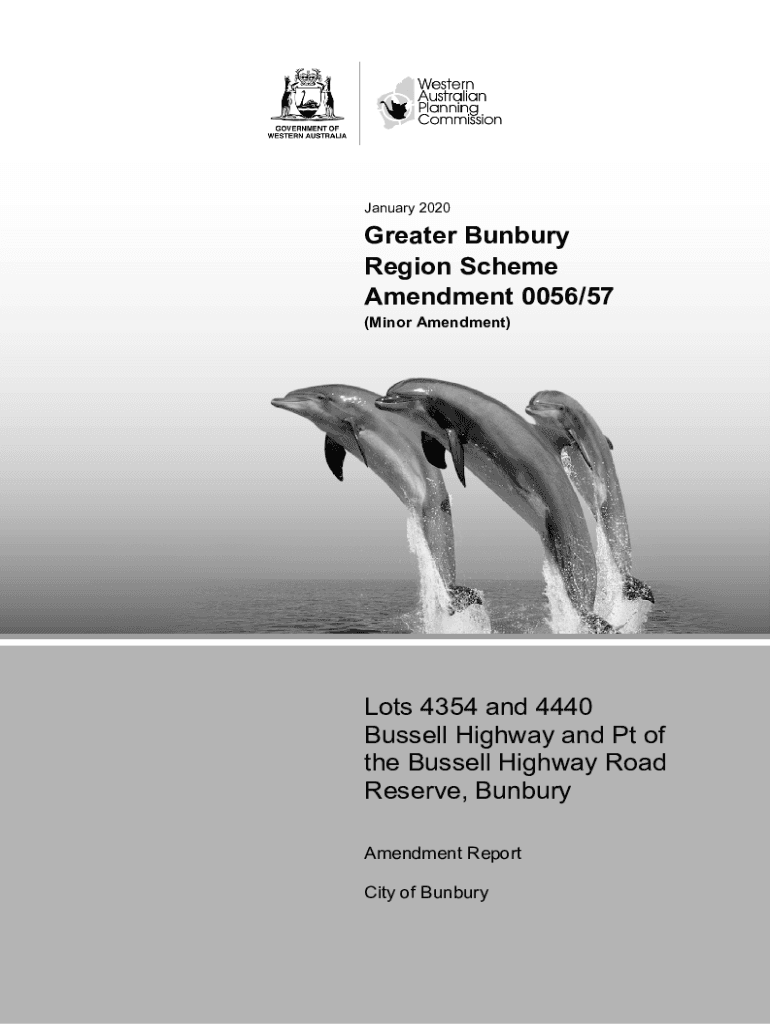 GOVERNMENT OF WESTERN AUSTRALIA

Western Australian Planning Commission

January 2020

Greater Bunbury Region Scheme Amendment 0056/57

(Minor Amendment)

Lots 4354 and 4440 Bussell Highway and Pt of the Bussell Highway Road Reserve, Bunbury

Amendment Report

City of Bunbury